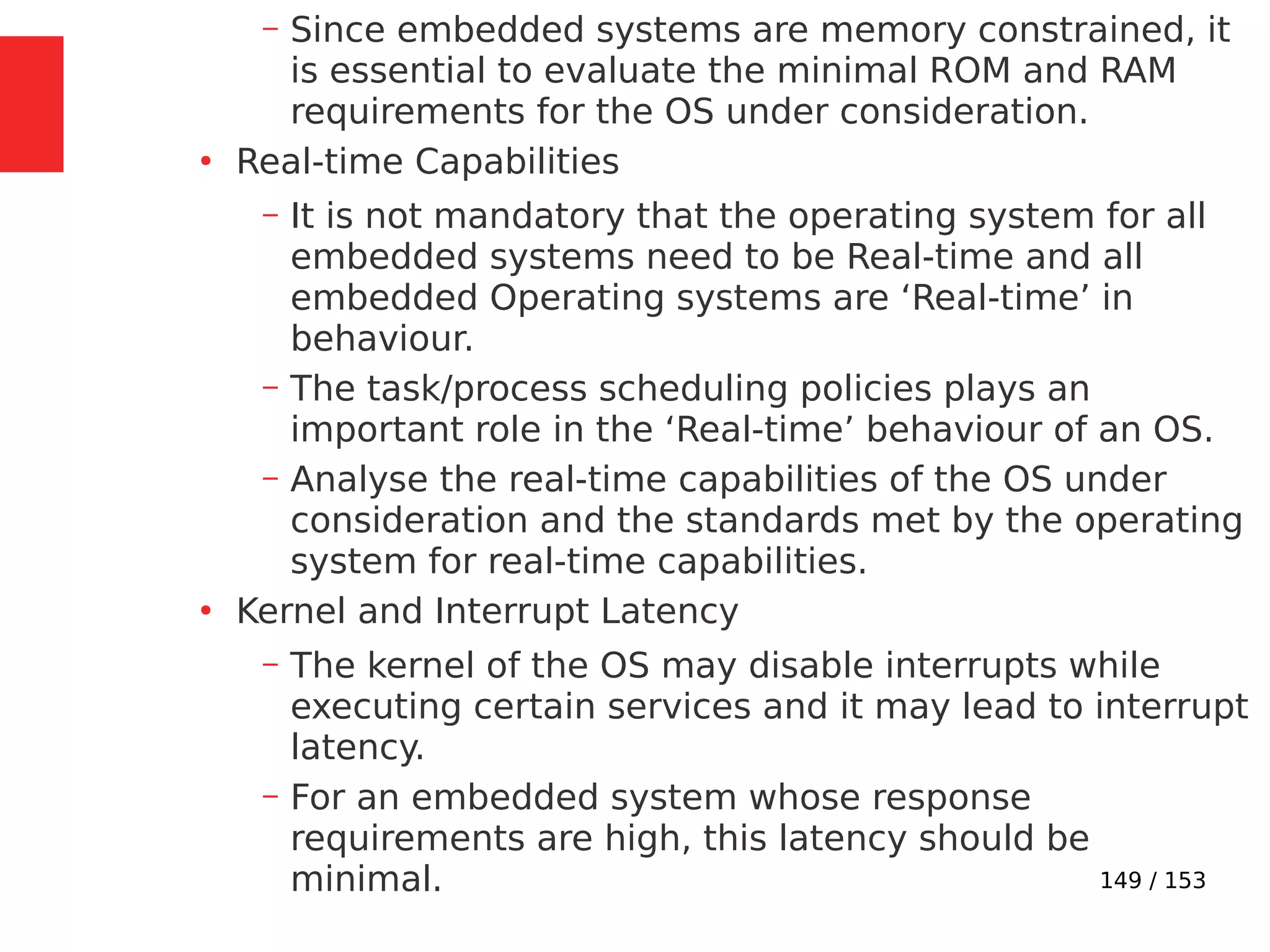 – Since embedded systems are memory constrained, it is essential to evaluate the minimal ROM and RAM requirements for the OS under consideration.

• Real-time Capabilities

– It is not mandatory that the operating system for all embedded systems need to be Real-time and all embedded Operating systems are ‘Real-time’ in behaviour.

– The task/process scheduling policies plays an important role in the ‘Real-time’ behaviour of an OS.

– Analyse the real-time capabilities of the OS under consideration and the standards met by the operating system for real-time capabilities.

• Kernel and Interrupt Latency

– The kernel of the OS may disable interrupts while executing certain services and it may lead to interrupt latency.

– For an embedded system whose response requirements are high, this latency should be minimal.

149 / 153